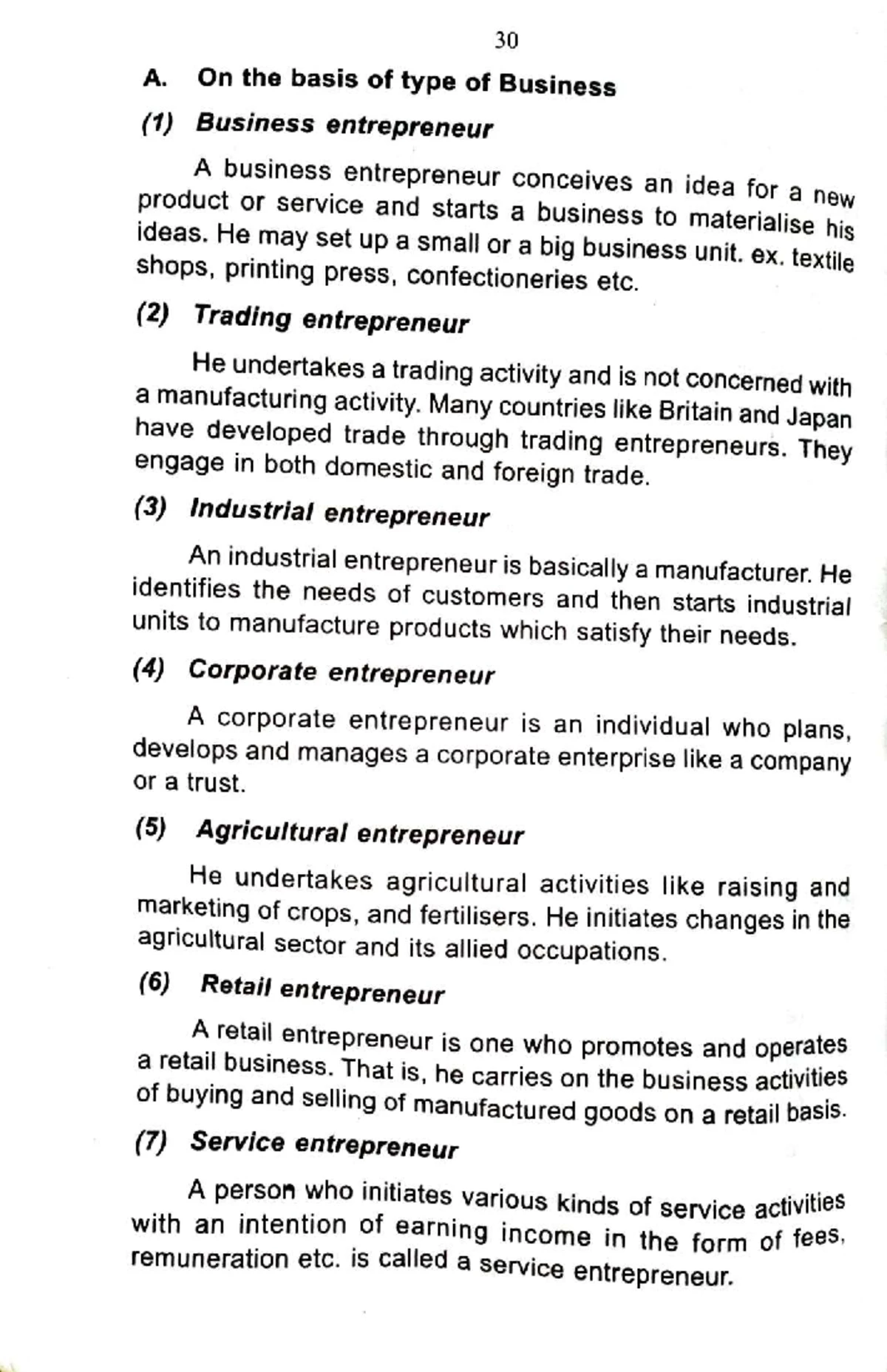 30

A. On the basis of type of Business

(1) Business entrepreneur

A business entrepreneur conceives an idea for a new product or service and starts a business to materialise his ideas. He may set up a small or a big business unit. ex. textile shops, printing press, confectioneries etc.

(2) Trading entrepreneur

He undertakes a trading activity and is not concerned with a manufacturing activity. Many countries like Britain and Japan have developed trade through trading entrepreneurs. They engage in both domestic and foreign trade.

(3) Industrial entrepreneur

An industrial entrepreneur is basically a manufacturer. He identifies the needs of customers and then starts industrial units to manufacture products which satisfy their needs.

(4) Corporate entrepreneur

A corporate entrepreneur is an individual who plans, develops and manages a corporate enterprise like a company or a trust.

(5) Agricultural entrepreneur

He undertakes agricultural activities like raising and marketing of crops, and fertilisers. He initiates changes in the agricultural sector and its allied occupations.

(6) Retail entrepreneur

A retail entrepreneur is one who promotes and operates a retail business. That is, he carries on the business activities of buying and selling of manufactured goods on a retail basis.

(7) Service entrepreneur

A person who initiates various kinds of service activities with an intention of earning income in the form of fees, remuneration etc. is called a service entrepreneur.